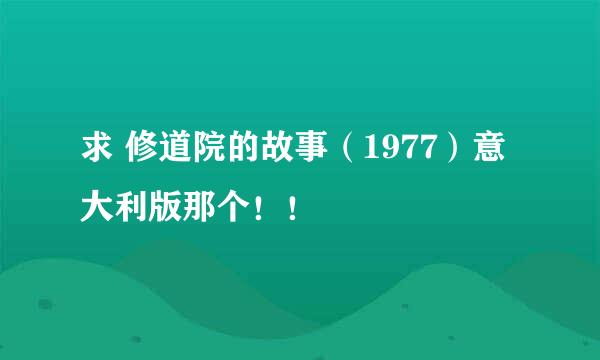 求 修道院的故事（1977）意大利版那个！！